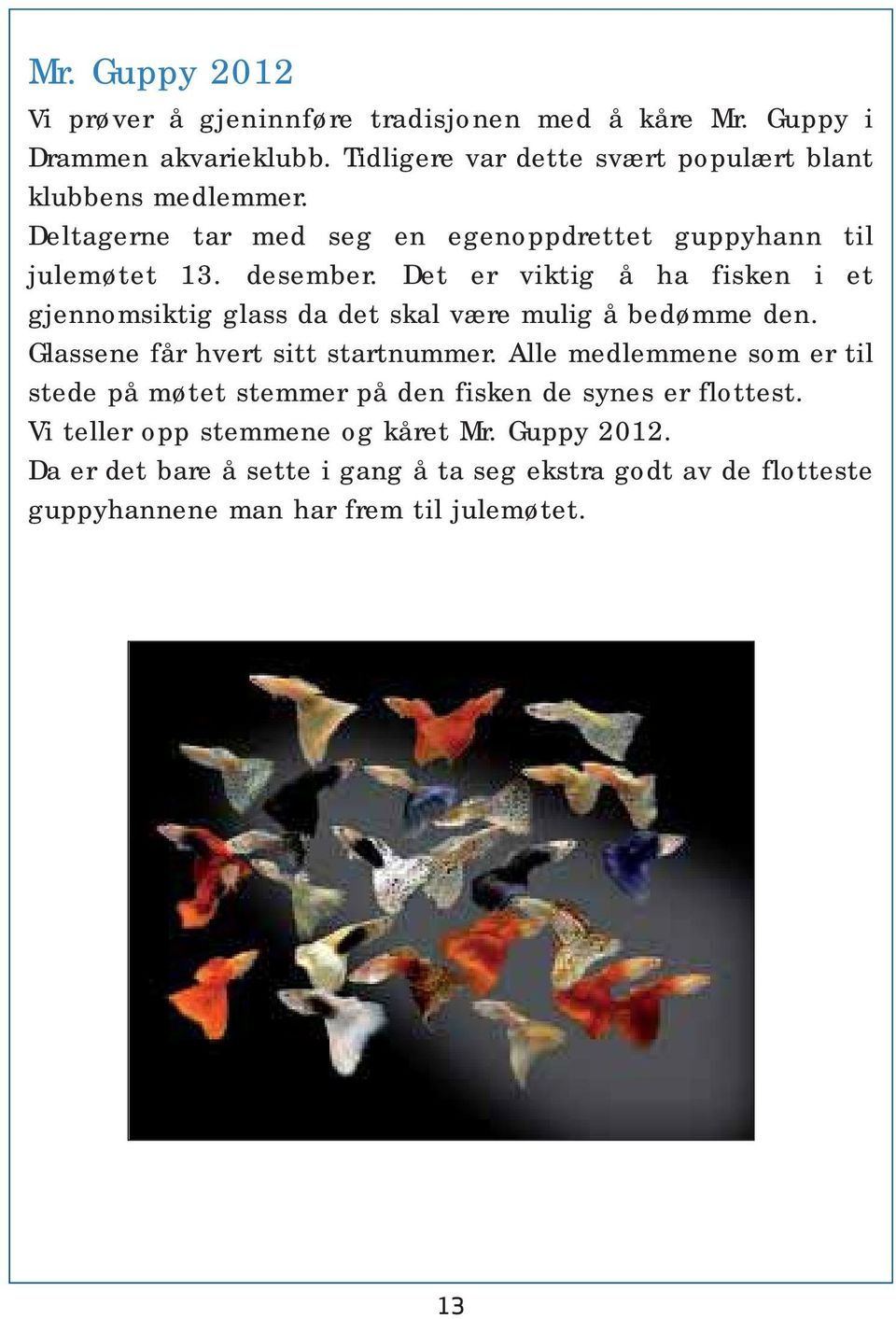 Mr. Guppy 2012

Vi prøver å gjeninnføre tradisjonen med å kåre Mr. Guppy i Drammen akvarieklubb. Tidligere var dette svært populært blant klubbens medlemmer.

Deltagerne tar med seg en egenoppdrettet guppyhann til julemøtet 13. desember. Det er viktig å ha fisken i et gjennomsiktig glass da det skal være mulig å bedømme den.

Glassene får hvert sitt startnummer. Alle medlemmene som er til stede på møtet stemmer på den fisken de synes er flottest.

Vi teller opp stemmene og kåret Mr. Guppy 2012.

Da er det bare å sette i gang å ta seg ekstra godt av de flotteste guppyhannene man har frem til julemøtet.

13